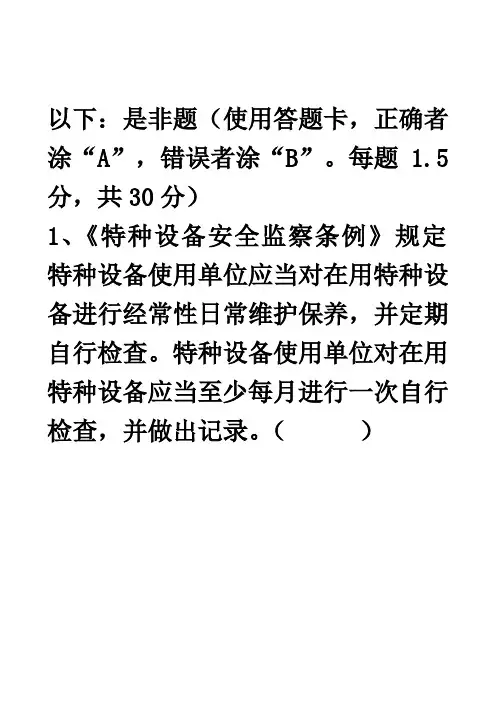 以下：是非题（使用答题卡，正确者涂“A”，错误者涂“B”。每题 1.5 分，共 30 分）

1、《特种设备安全监察条例》规定特种设备使用单位应当对在用特种设备进行经常性日常维护保养，并定期自行检查。特种设备使用单位对在用特种设备应当至少每月进行一次自行检查，并做出记录。（　　　）